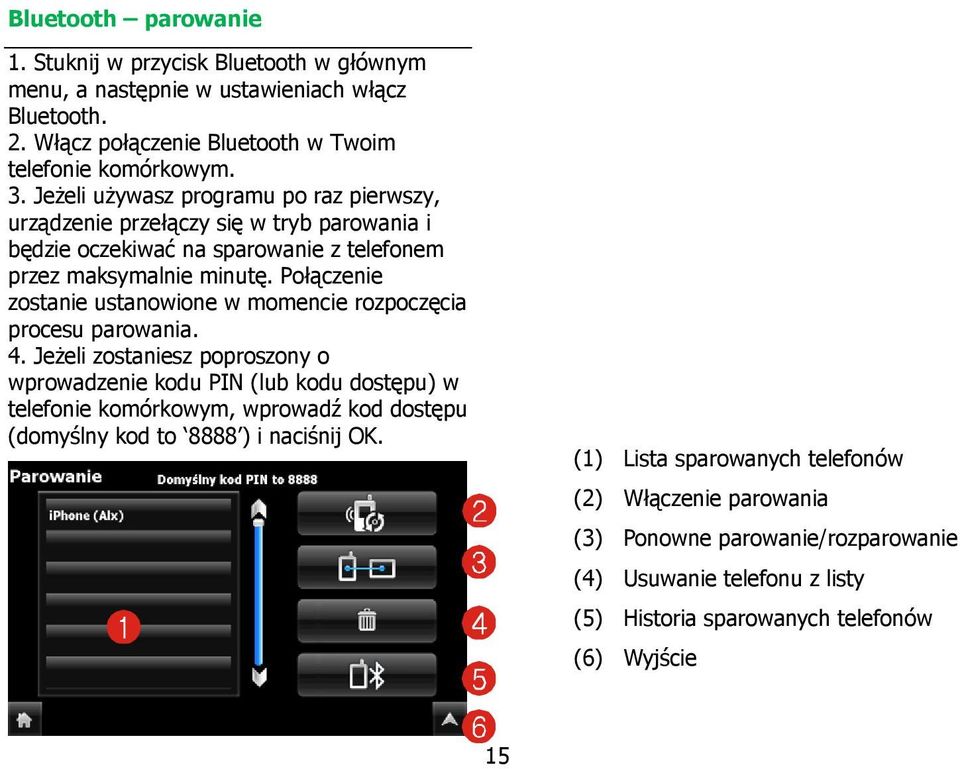 Bluetooth – parowanie

1. Stuknij w przycisk Bluetooth w głównym menu, a następnie w ustawieniach włącz Bluetooth.
2. Włącz połączenie Bluetooth w Twoim telefonie komórkowym.
3. Jeżeli używasz programu po raz pierwszy, urządzenie przełączy się w tryb parowania i będzie oczekiwać na sparowanie z telefonem przez maksymalnie minutę. Połączenie zostanie ustanowione w momencie rozpoczęcia procesu parowania.
4. Jeżeli zostaniesz poproszony o wprowadzenie kodu PIN (lub kodu dostępu) w telefonie komórkowym, wprowadź kod dostępu (domyślny kod to ‘8888’) i naciśnij OK.

Parowanie
Domyślny kod PIN to 8888
iPhone (Alx)
1
2
3
4
5
6

(1) Lista sparowanych telefonów
(2) Włączenie parowania
(3) Ponowne parowanie/rozparowanie
(4) Usuwanie telefonu z listy
(5) Historia sparowanych telefonów
(6) Wyjście

15